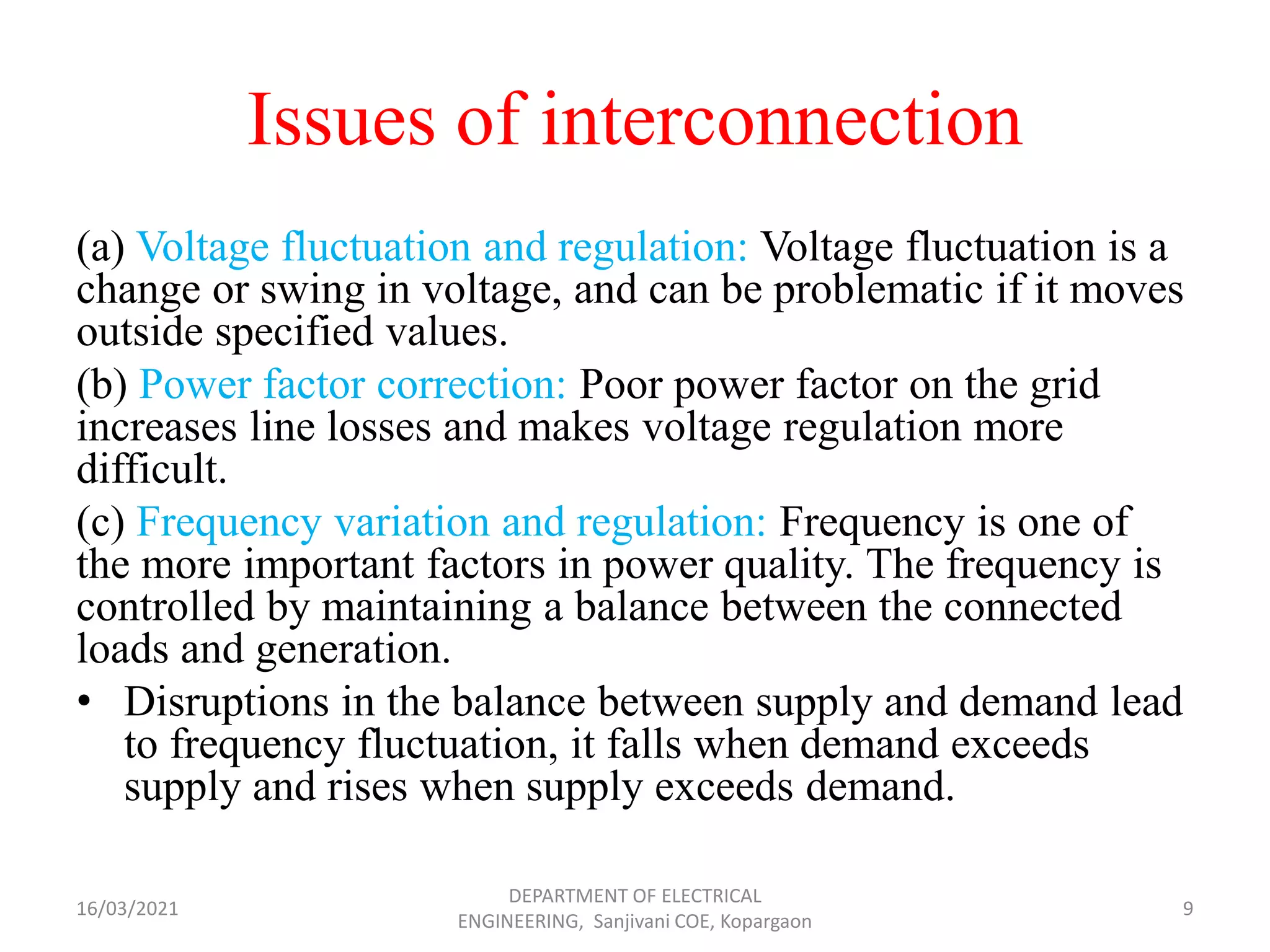 Issues of interconnection

(a) Voltage fluctuation and regulation: Voltage fluctuation is a change or swing in voltage, and can be problematic if it moves outside specified values.

(b) Power factor correction: Poor power factor on the grid increases line losses and makes voltage regulation more difficult.

(c) Frequency variation and regulation: Frequency is one of the more important factors in power quality. The frequency is controlled by maintaining a balance between the connected loads and generation.

• Disruptions in the balance between supply and demand lead to frequency fluctuation, it falls when demand exceeds supply and rises when supply exceeds demand.

16/03/2021

DEPARTMENT OF ELECTRICAL ENGINEERING, Sanjivani COE, Kopargaon

9